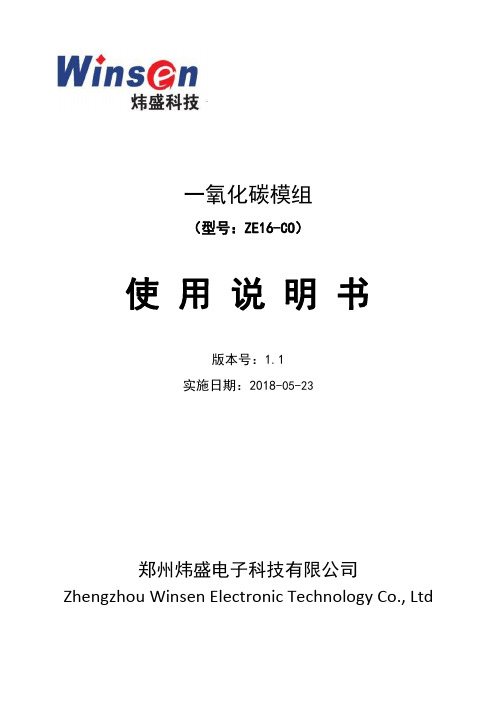 Winsen
炜盛科技

一氧化碳模组

（型号：ZE16-CO）

使 用 说 明 书

版本号：1.1

实施日期：2018-05-23

郑州炜盛电子科技有限公司
Zhengzhou Winsen Electronic Technology Co., Ltd